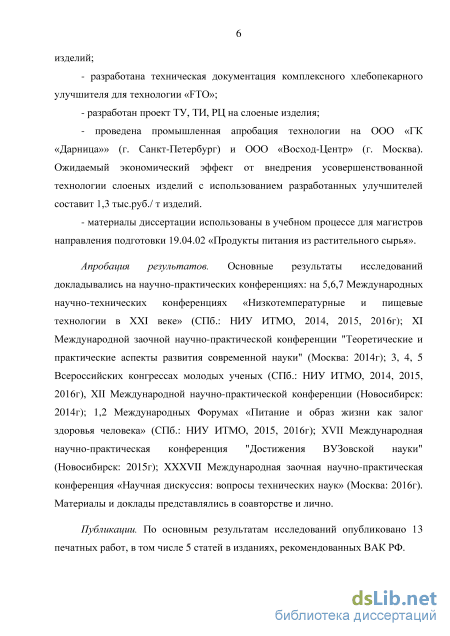 6

изделий;

- разработана техническая документация комплексного хлебопекарного улучшителя для технологии «FTO»;

- разработан проект ТУ, ТИ, РЦ на слоеные изделия;

- проведена промышленная апробация технологии на ООО «ГК «Дарница»» (г. Санкт-Петербург) и ООО «Восход-Центр» (г. Москва). Ожидаемый экономический эффект от внедрения усовершенствованной технологии слоеных изделий с использованием разработанных улучшителей составит 1,3 тыс.руб./ т изделий.

- материалы диссертации использованы в учебном процессе для магистров направления подготовки 19.04.02 «Продукты питания из растительного сырья».

Апробация результатов. Основные результаты исследований докладывались на научно-практических конференциях: на 5,6,7 Международных научно-технических конференциях «Низкотемпературные и пищевые технологии в XXI веке» (СПб.: НИУ ИТМО, 2014, 2015, 2016г); XI Международной заочной научно-практической конференции "Теоретические и практические аспекты развития современной науки" (Москва: 2014г); 3, 4, 5 Всероссийских конгрессах молодых ученых (СПб.: НИУ ИТМО, 2014, 2015, 2016г), XII Международной научно-практической конференции (Новосибирск: 2014г); 1,2 Международных Форумах «Питание и образ жизни как залог здоровья человека» (СПб.: НИУ ИТМО, 2015, 2016г); XVII Международная научно-практическая конференция "Достижения ВУЗовской науки" (Новосибирск: 2015г); XXXVII Международная заочная научно-практическая конференция «Научная дискуссия: вопросы технических наук» (Москва: 2016г). Материалы и доклады представлялись в соавторстве и лично.

Публикации. По основным результатам исследований опубликовано 13 печатных работ, в том числе 5 статей в изданиях, рекомендованных ВАК РФ.

dsLib.net
библиотека диссертаций